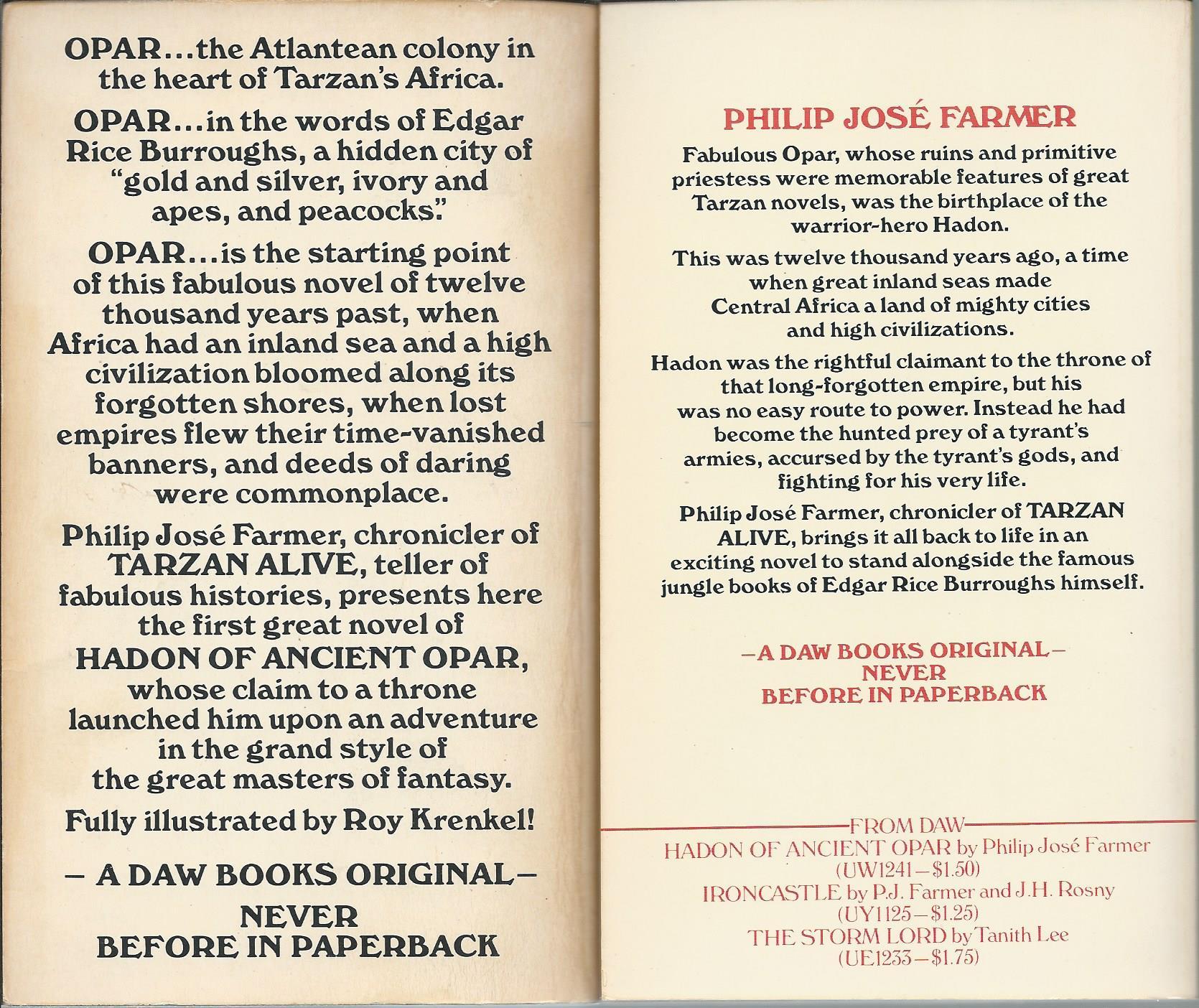 OPAR...the Atlantean colony in the heart of Tarzan's Africa.

OPAR...in the words of Edgar Rice Burroughs, a hidden city of "gold and silver, ivory and apes, and peacocks."

OPAR...is the starting point of this fabulous novel of twelve thousand years past, when Africa had an inland sea and a high civilization bloomed along its forgotten shores, when lost empires flew their time-vanished banners, and deeds of daring were commonplace.

Philip José Farmer, chronicler of TARZAN ALIVE, teller of fabulous histories, presents here the first great novel of HADON OF ANCIENT OPAR, whose claim to a throne launched him upon an adventure in the grand style of the great masters of fantasy.

Fully illustrated by Roy Krenkel!

— A DAW BOOKS ORIGINAL— NEVER BEFORE IN PAPERBACK

PHILIP JOSÉ FARMER

Fabulous Opar, whose ruins and primitive priestess were memorable features of great Tarzan novels, was the birthplace of the warrior-hero Hadon.

This was twelve thousand years ago, a time when great inland seas made Central Africa a land of mighty cities and high civilizations.

Hadon was the rightful claimant to the throne of that long-forgotten empire, but his was no easy route to power. Instead he had become the hunted prey of a tyrant's armies, accursed by the tyrant's gods, and fighting for his very life.

Philip José Farmer, chronicler of TARZAN ALIVE, brings it all back to life in an exciting novel to stand alongside the famous jungle books of Edgar Rice Burroughs himself.

—A DAW BOOKS ORIGINAL— NEVER BEFORE IN PAPERBACK

FROM DAW
HADON OF ANCIENT OPAR by Philip José Farmer
(UW1241—$1.50)
IRONCASTLE by P.J. Farmer and J.H. Rosny
(UY1125—$1.25)
THE STORM LORD by Tanith Lee
(UE1233—$1.75)